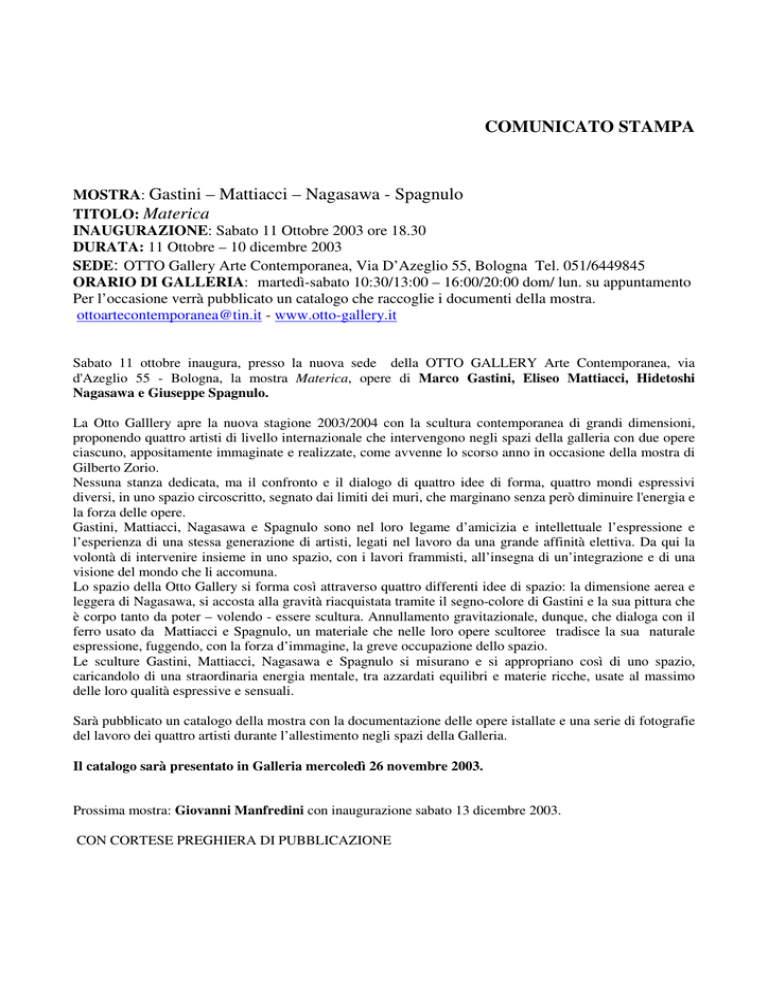 COMUNICATO STAMPA

MOSTRA: Gastini – Mattiacci – Nagasawa - Spagnulo
TITOLO: Materica
INAUGURAZIONE: Sabato 11 Ottobre 2003 ore 18.30
DURATA: 11 Ottobre – 10 dicembre 2003
SEDE: OTTO Gallery Arte Contemporanea, Via D'Azeglio 55, Bologna Tel. 051/6449845
ORARIO DI GALLERIA: martedì-sabato 10:30/13:00 – 16:00/20:00 dom/ lun. su appuntamento
Per l'occasione verrà pubblicato un catalogo che raccoglie i documenti della mostra.
ottoartecontemporanea@tin.it - www.otto-gallery.it

Sabato 11 ottobre inaugura, presso la nuova sede della OTTO GALLERY Arte Contemporanea, via d'Azeglio 55 - Bologna, la mostra Materica, opere di Marco Gastini, Eliseo Mattiacci, Hidetoshi Nagasawa e Giuseppe Spagnulo.

La Otto Galllery apre la nuova stagione 2003/2004 con la scultura contemporanea di grandi dimensioni, proponendo quattro artisti di livello internazionale che intervengono negli spazi della galleria con due opere ciascuno, appositamente immaginate e realizzate, come avvenne lo scorso anno in occasione della mostra di Gilberto Zorio.
Nessuna stanza dedicata, ma il confronto e il dialogo di quattro idee di forma, quattro mondi espressivi diversi, in uno spazio circoscritto, segnato dai limiti dei muri, che marginano senza però diminuire l'energia e la forza delle opere.
Gastini, Mattiacci, Nagasawa e Spagnulo sono nel loro legame d'amicizia e intellettuale l'espressione e l'esperienza di una stessa generazione di artisti, legati nel lavoro da una grande affinità elettiva. Da qui la volontà di intervenire insieme in uno spazio, con i lavori frammisti, all'insegna di un'integrazione e di una visione del mondo che li accomuna.
Lo spazio della Otto Gallery si forma così attraverso quattro differenti idee di spazio: la dimensione aerea e leggera di Nagasawa, si accosta alla gravità riacquistata tramite il segno-colore di Gastini e la sua pittura che è corpo tanto da poter – volendo - essere scultura. Annullamento gravitazionale, dunque, che dialoga con il ferro usato da Mattiacci e Spagnulo, un materiale che nelle loro opere scultoree tradisce la sua naturale espressione, fuggendo, con la forza d'immagine, la greve occupazione dello spazio.
Le sculture Gastini, Mattiacci, Nagasawa e Spagnulo si misurano e si appropriano così di uno spazio, caricandolo di una straordinaria energia mentale, tra azzardati equilibri e materie ricche, usate al massimo delle loro qualità espressive e sensuali.

Sarà pubblicato un catalogo della mostra con la documentazione delle opere istallate e una serie di fotografie del lavoro dei quattro artisti durante l'allestimento negli spazi della Galleria.

Il catalogo sarà presentato in Galleria mercoledì 26 novembre 2003.

Prossima mostra: Giovanni Manfredini con inaugurazione sabato 13 dicembre 2003.

CON CORTESE PREGHIERA DI PUBBLICAZIONE